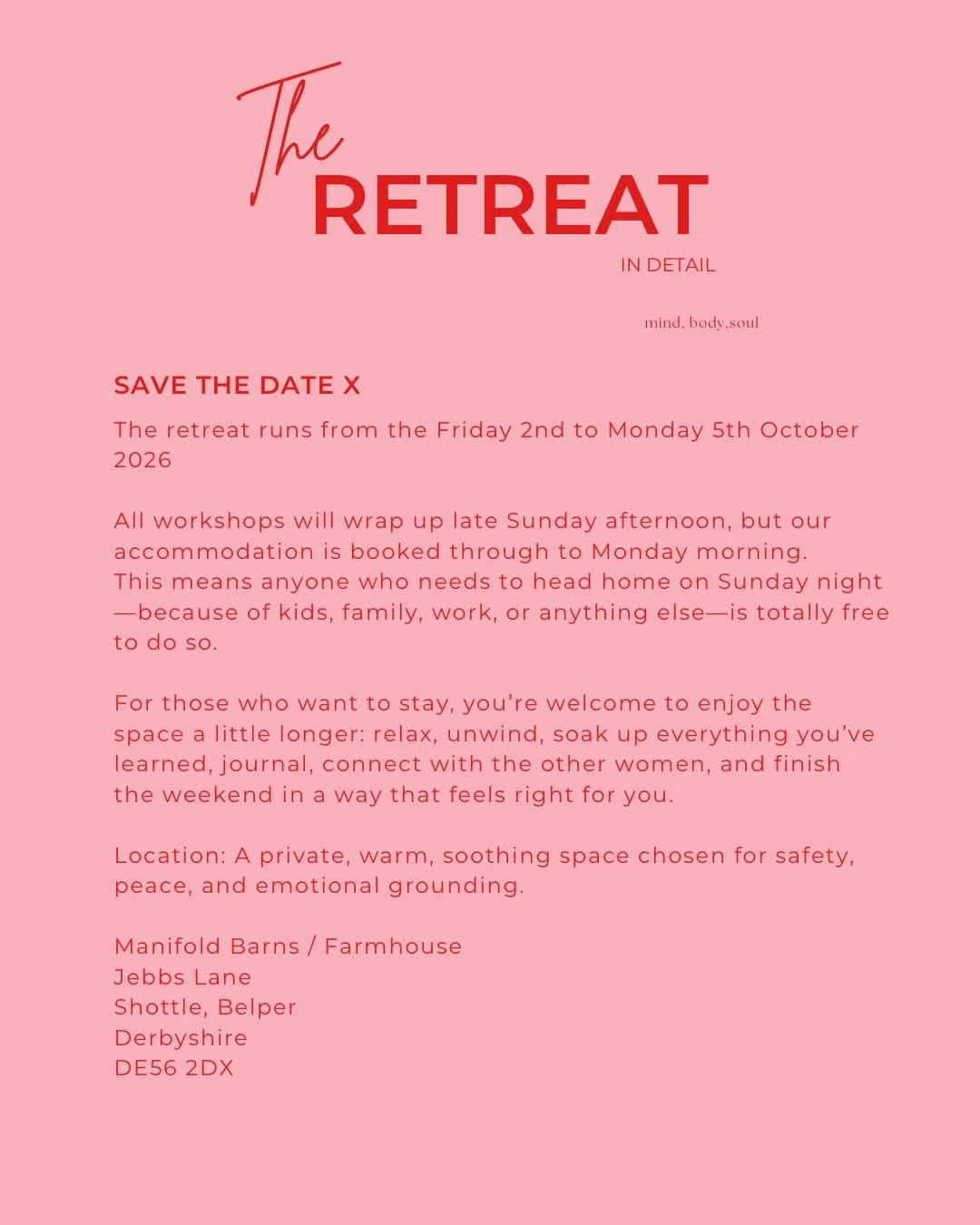 The
RETREAT
IN DETAIL

mind, body,soul

SAVE THE DATE X

The retreat runs from the Friday 2nd to Monday 5th October 2026

All workshops will wrap up late Sunday afternoon, but our accommodation is booked through to Monday morning.
This means anyone who needs to head home on Sunday night—because of kids, family, work, or anything else—is totally free to do so.

For those who want to stay, you're welcome to enjoy the space a little longer: relax, unwind, soak up everything you've learned, journal, connect with the other women, and finish the weekend in a way that feels right for you.

Location: A private, warm, soothing space chosen for safety, peace, and emotional grounding.

Manifold Barns / Farmhouse
Jebbs Lane
Shottle, Belper
Derbyshire
DE56 2DX